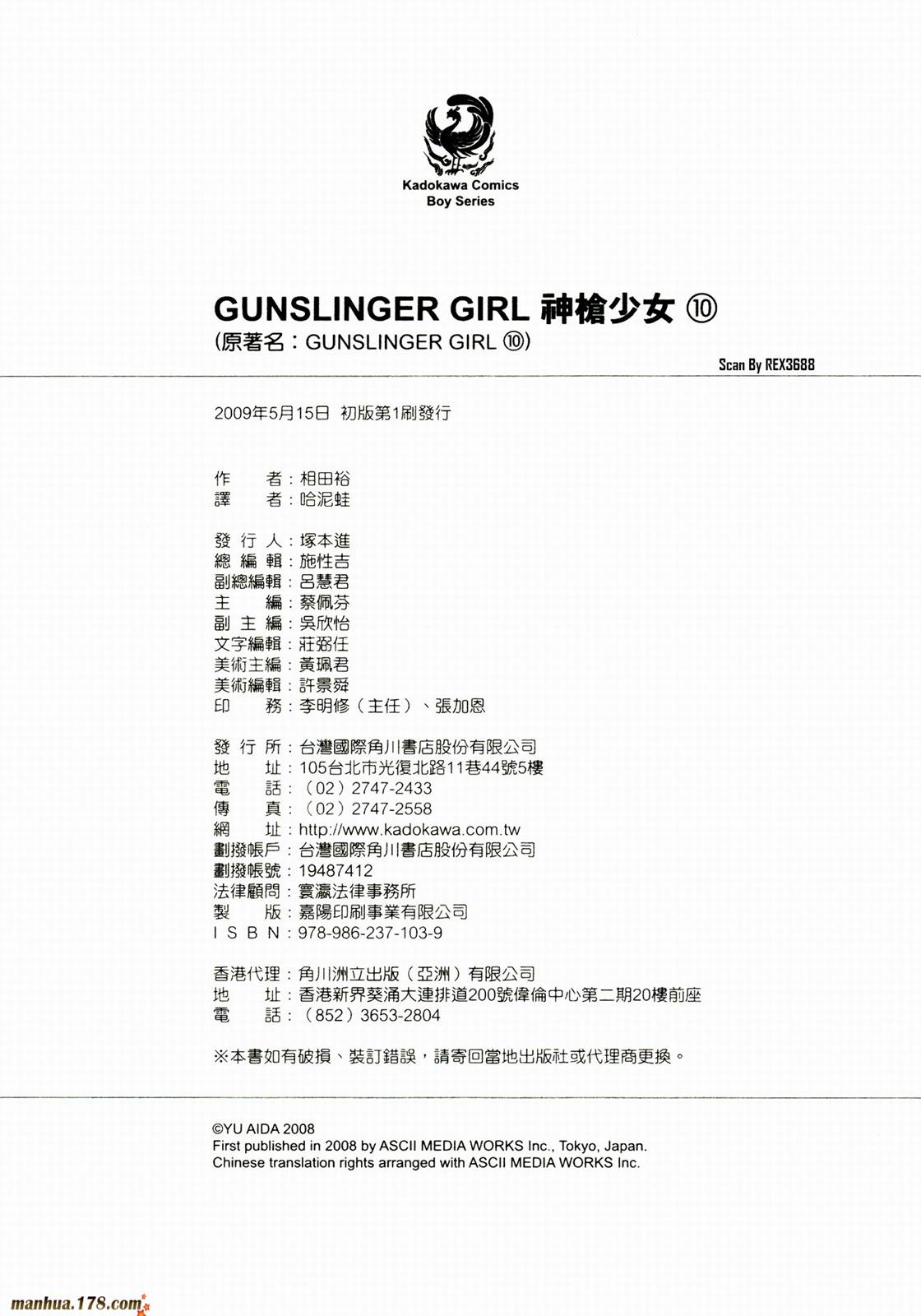 Kadokawa Comics
Boy Series

GUNSLINGER GIRL 神槍少女 ⑩
(原著名：GUNSLINGER GIRL ⑩)

Scan By REX3688

2009年5月15日 初版第1刷發行

作　者：相田裕
譯　者：哈泥蛙

發 行 人：塚本進
總 編 輯：施性吉
副總編輯：呂慧君
主　編：蔡佩芬
副 主 編：吳欣怡
文字編輯：莊弼任
美術主編：黃珮君
美術編輯：許景舜
印　務：李明修（主任）、張加恩

發 行 所：台灣國際角川書店股份有限公司
地　址：105台北市光復北路11巷44號5樓
電　話：（02）2747-2433
傳　真：（02）2747-2558
網　址：http://www.kadokawa.com.tw
劃撥帳戶：台灣國際角川書店股份有限公司
劃撥帳號：19487412
法律顧問：寰瀛法律事務所
製　版：嘉陽印刷事業有限公司
I S B N：978-986-237-103-9

香港代理：角川洲立出版（亞洲）有限公司
地　址：香港新界葵涌大連排道200號偉倫中心第二期20樓前座
電　話：（852）3653-2804

※本書如有破損、裝訂錯誤，請寄回當地出版社或代理商更換。

©YU AIDA 2008
First published in 2008 by ASCII MEDIA WORKS Inc., Tokyo, Japan.
Chinese translation rights arranged with ASCII MEDIA WORKS Inc.

manhua.178.com